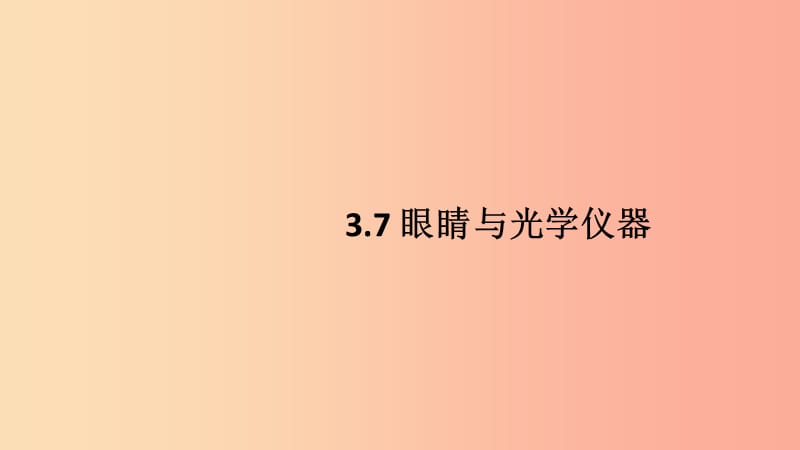 3.7 眼睛与光学仪器